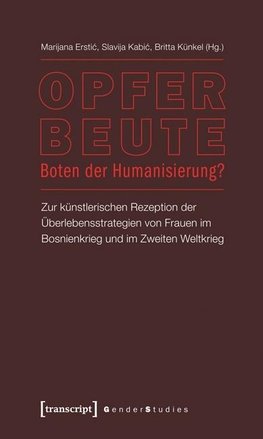 Marijana Erstić, Slavija Kabić, Britta Künkel (Hg.)

OPFER
BEUTE
Boten der Humanisierung?

Zur künstlerischen Rezeption der Überlebensstrategien von Frauen im Bosnienkrieg und im Zweiten Weltkrieg

[transcript] GenderStudies